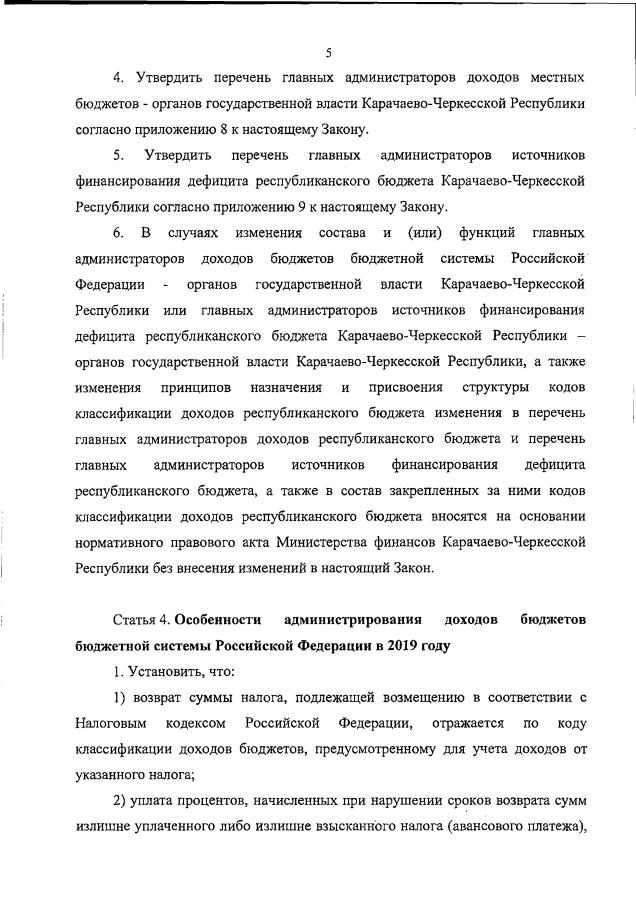 5

4. Утвердить перечень главных администраторов доходов местных бюджетов - органов государственной власти Карачаево-Черкесской Республики согласно приложению 8 к настоящему Закону.

5. Утвердить перечень главных администраторов источников финансирования дефицита республиканского бюджета Карачаево-Черкесской Республики согласно приложению 9 к настоящему Закону.

6. В случаях изменения состава и (или) функций главных администраторов доходов бюджетов бюджетной системы Российской Федерации - органов государственной власти Карачаево-Черкесской Республики или главных администраторов источников финансирования дефицита республиканского бюджета Карачаево-Черкесской Республики – органов государственной власти Карачаево-Черкесской Республики, а также изменения принципов назначения и присвоения структуры кодов классификации доходов республиканского бюджета изменения в перечень главных администраторов доходов республиканского бюджета и перечень главных администраторов источников финансирования дефицита республиканского бюджета, а также в состав закрепленных за ними кодов классификации доходов республиканского бюджета вносятся на основании нормативного правового акта Министерства финансов Карачаево-Черкесской Республики без внесения изменений в настоящий Закон.

Статья 4. Особенности администрирования доходов бюджетов бюджетной системы Российской Федерации в 2019 году

1. Установить, что:

1) возврат суммы налога, подлежащей возмещению в соответствии с Налоговым кодексом Российской Федерации, отражается по коду классификации доходов бюджетов, предусмотренному для учета доходов от указанного налога;

2) уплата процентов, начисленных при нарушении сроков возврата сумм излишне уплаченного либо излишне взысканного налога (авансового платежа),